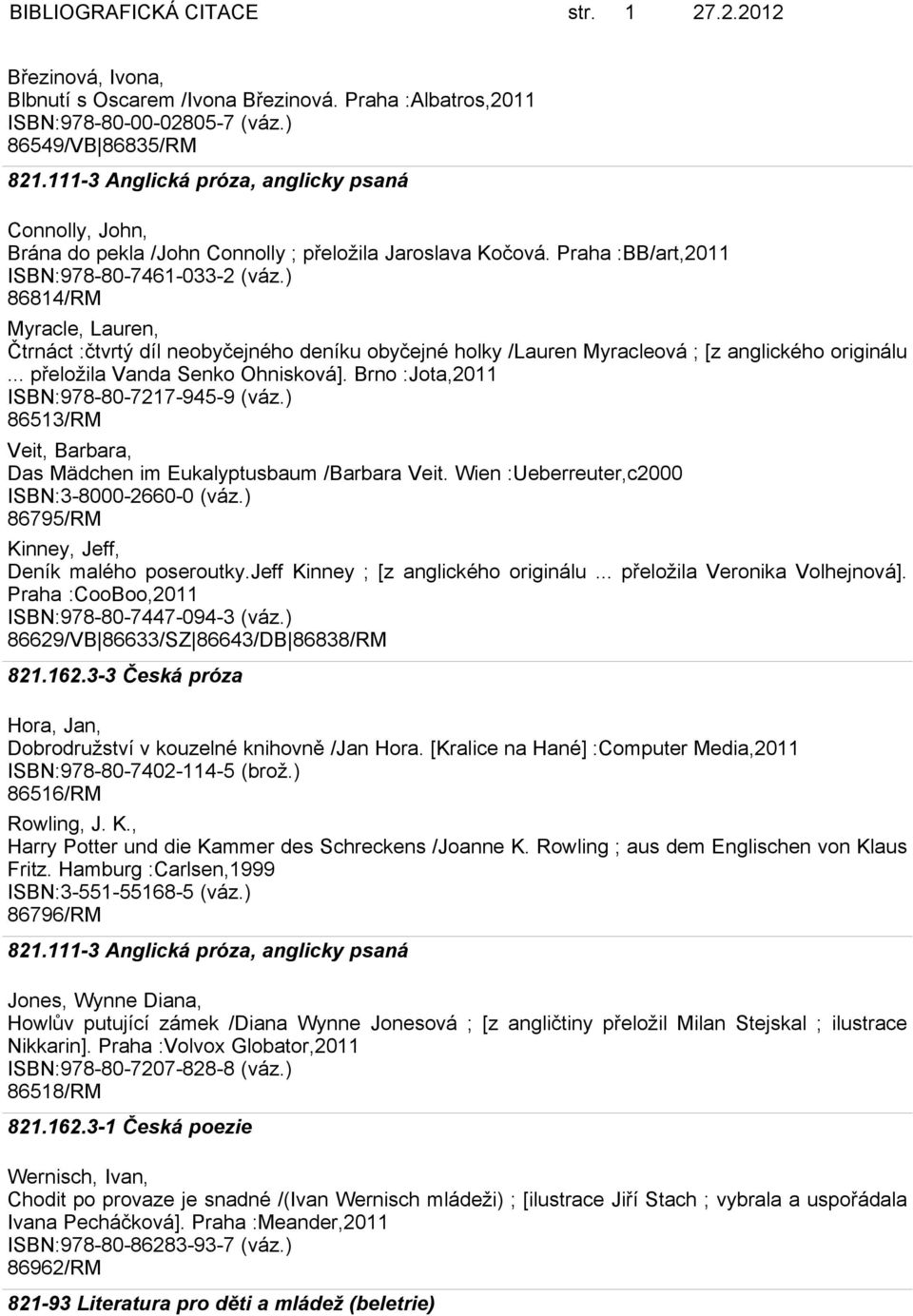 BIBLIOGRAFICKÁ CITACE str. 1 27.2.2012

Březinová, Ivona,
Blbnutí s Oscarem /Ivona Březinová. Praha :Albatros,2011
ISBN:978-80-00-02805-7 (váz.)
86549/VB 86835/RM

821.111-3 Anglická próza, anglicky psaná

Connolly, John,
Brána do pekla /John Connolly ; přeložila Jaroslava Kočová. Praha :BB/art,2011
ISBN:978-80-7461-033-2 (váz.)
86814/RM

Myracle, Lauren,
Čtrnáct :čtvrtý díl neobyčejného deníku obyčejné holky /Lauren Myracleová ; [z anglického originálu ... přeložila Vanda Senko Ohnisková]. Brno :Jota,2011
ISBN:978-80-7217-945-9 (váz.)
86513/RM

Veit, Barbara,
Das Mädchen im Eukalyptusbaum /Barbara Veit. Wien :Ueberreuter,c2000
ISBN:3-8000-2660-0 (váz.)
86795/RM

Kinney, Jeff,
Deník malého poseroutky.Jeff Kinney ; [z anglického originálu ... přeložila Veronika Volhejnová]. Praha :CooBoo,2011
ISBN:978-80-7447-094-3 (váz.)
86629/VB 86633/SZ 86643/DB 86838/RM

821.162.3-3 Česká próza

Hora, Jan,
Dobrodružství v kouzelné knihovně /Jan Hora. [Kralice na Hané] :Computer Media,2011
ISBN:978-80-7402-114-5 (brož.)
86516/RM

Rowling, J. K.,
Harry Potter und die Kammer des Schreckens /Joanne K. Rowling ; aus dem Englischen von Klaus Fritz. Hamburg :Carlsen,1999
ISBN:3-551-55168-5 (váz.)
86796/RM

821.111-3 Anglická próza, anglicky psaná

Jones, Wynne Diana,
Howlův putující zámek /Diana Wynne Jonesová ; [z angličtiny přeložil Milan Stejskal ; ilustrace Nikkarin]. Praha :Volvox Globator,2011
ISBN:978-80-7207-828-8 (váz.)
86518/RM

821.162.3-1 Česká poezie

Wernisch, Ivan,
Chodit po provaze je snadné /(Ivan Wernisch mládeži) ; [ilustrace Jiří Stach ; vybrala a uspořádala Ivana Pecháčková]. Praha :Meander,2011
ISBN:978-80-86283-93-7 (váz.)
86962/RM

821-93 Literatura pro děti a mládež (beletrie)